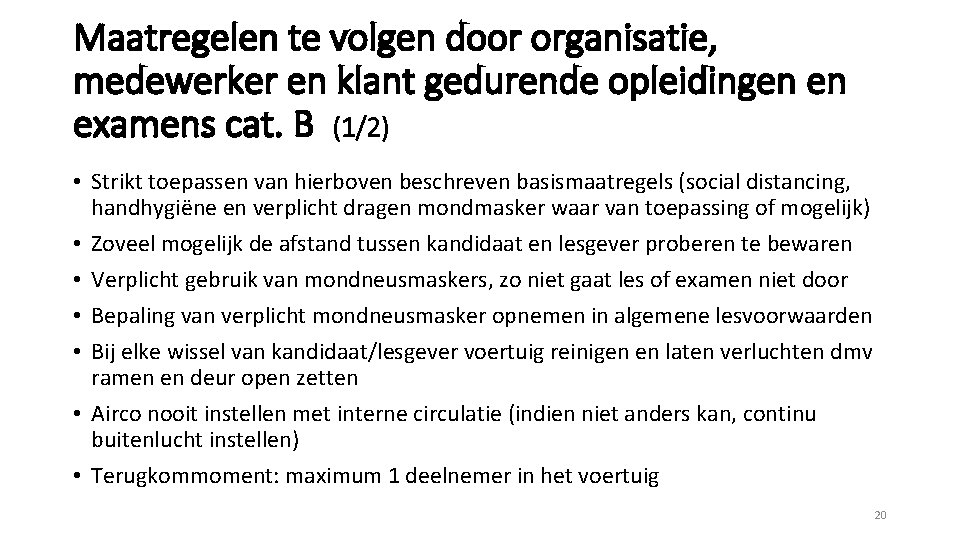 Maatregelen te volgen door organisatie, medewerker en klant gedurende opleidingen en examens cat. B (1/2)

• Strikt toepassen van hierboven beschreven basismaatregels (social distancing, handhygiëne en verplicht dragen mondmasker waar van toepassing of mogelijk)
• Zoveel mogelijk de afstand tussen kandidaat en lesgever proberen te bewaren
• Verplicht gebruik van mondneusmaskers, zo niet gaat les of examen niet door
• Bepaling van verplicht mondneusmasker opnemen in algemene lesvoorwaarden
• Bij elke wissel van kandidaat/lesgever voertuig reinigen en laten verluchten dmv ramen en deur open zetten
• Airco nooit instellen met interne circulatie (indien niet anders kan, continu buitenlucht instellen)
• Terugkommoment: maximum 1 deelnemer in het voertuig

20